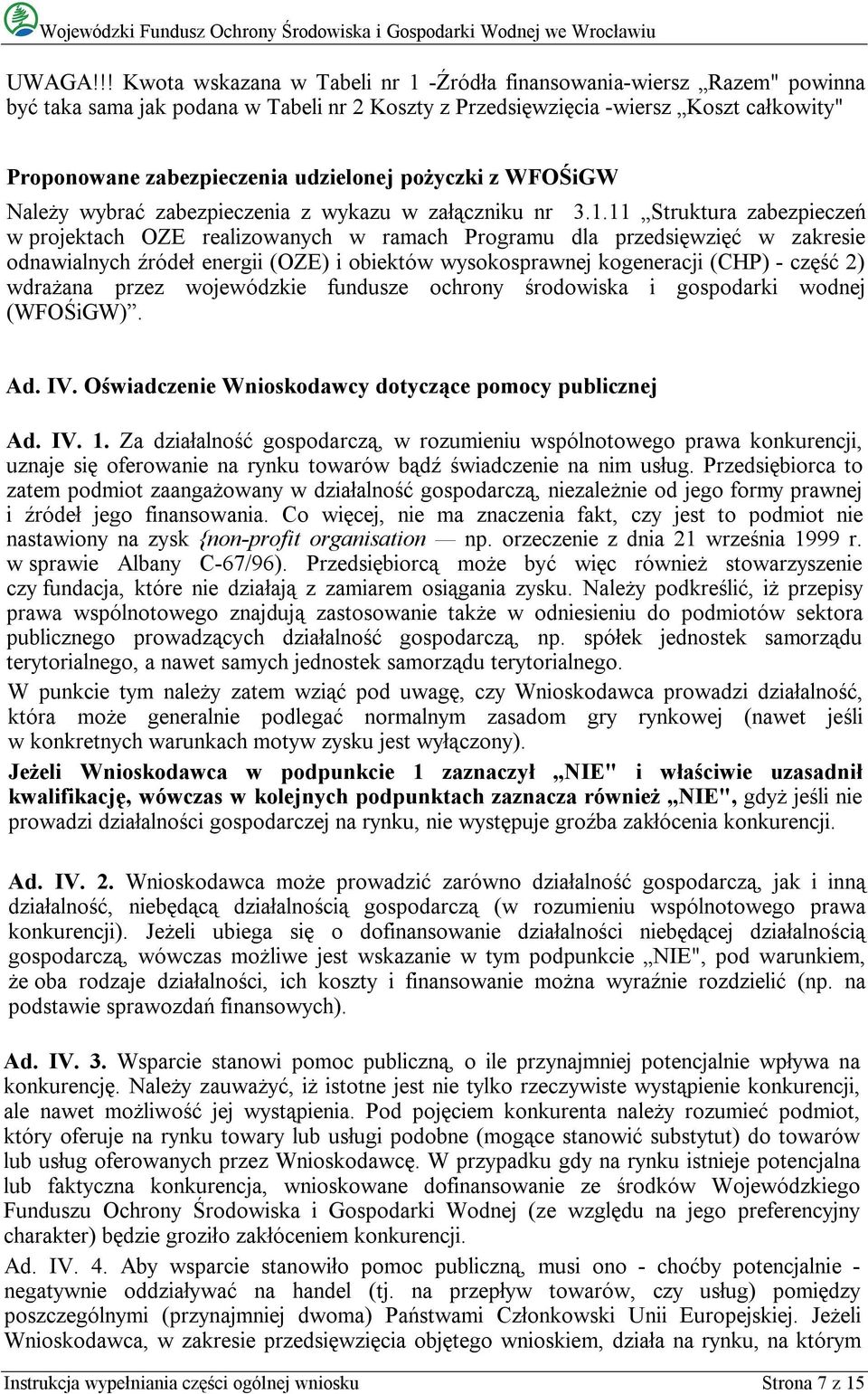 Wojewódzki Fundusz Ochrony Środowiska i Gospodarki Wodnej we Wrocławiu

UWAGA!!! Kwota wskazana w Tabeli nr 1 -Źródła finansowania-wiersz „Razem" powinna być taka sama jak podana w Tabeli nr 2 Koszty z Przedsięwzięcia -wiersz „Koszt całkowity"

Proponowane zabezpieczenia udzielonej pożyczki z WFOŚiGW

Należy wybrać zabezpieczenia z wykazu w załączniku nr 3.1.11 „Struktura zabezpieczeń w projektach OZE realizowanych w ramach Programu dla przedsięwzięć w zakresie odnawialnych źródeł energii (OZE) i obiektów wysokosprawnej kogeneracji (CHP) - część 2) wdrażana przez wojewódzkie fundusze ochrony środowiska i gospodarki wodnej (WFOŚiGW)".

Ad. IV. Oświadczenie Wnioskodawcy dotyczące pomocy publicznej

Ad. IV. 1. Za działalność gospodarczą, w rozumieniu wspólnotowego prawa konkurencji, uznaje się oferowanie na rynku towarów bądź świadczenie na nim usług. Przedsiębiorca to zatem podmiot zaangażowany w działalność gospodarczą, niezależnie od jego formy prawnej i źródeł jego finansowania. Co więcej, nie ma znaczenia fakt, czy jest to podmiot nie nastawiony na zysk {non-profit organisation — np. orzeczenie z dnia 21 września 1999 r. w sprawie Albany C-67/96). Przedsiębiorcą może być więc również stowarzyszenie czy fundacja, które nie działają z zamiarem osiągania zysku. Należy podkreślić, iż przepisy prawa wspólnotowego znajdują zastosowanie także w odniesieniu do podmiotów sektora publicznego prowadzących działalność gospodarczą, np. spółek jednostek samorządu terytorialnego, a nawet samych jednostek samorządu terytorialnego.

W punkcie tym należy zatem wziąć pod uwagę, czy Wnioskodawca prowadzi działalność, która może generalnie podlegać normalnym zasadom gry rynkowej (nawet jeśli w konkretnych warunkach motyw zysku jest wyłączony).

Jeżeli Wnioskodawca w podpunkcie 1 zaznaczył „NIE" i właściwie uzasadnił kwalifikację, wówczas w kolejnych podpunktach zaznacza również „NIE", gdyż jeśli nie prowadzi działalności gospodarczej na rynku, nie występuje groźba zakłócenia konkurencji.

Ad. IV. 2. Wnioskodawca może prowadzić zarówno działalność gospodarczą, jak i inną działalność, niebędącą działalnością gospodarczą (w rozumieniu wspólnotowego prawa konkurencji). Jeżeli ubiega się o dofinansowanie działalności niebędącej działalnością gospodarczą, wówczas możliwe jest wskazanie w tym podpunkcie „NIE", pod warunkiem, że oba rodzaje działalności, ich koszty i finansowanie można wyraźnie rozdzielić (np. na podstawie sprawozdań finansowych).

Ad. IV. 3. Wsparcie stanowi pomoc publiczną, o ile przynajmniej potencjalnie wpływa na konkurencję. Należy zauważyć, iż istotne jest nie tylko rzeczywiste wystąpienie konkurencji, ale nawet możliwość jej wystąpienia. Pod pojęciem konkurenta należy rozumieć podmiot, który oferuje na rynku towary lub usługi podobne (mogące stanowić substytut) do towarów lub usług oferowanych przez Wnioskodawcę. W przypadku gdy na rynku istnieje potencjalna lub faktyczna konkurencja, wnioskowane dofinansowanie ze środków Wojewódzkiego Funduszu Ochrony Środowiska i Gospodarki Wodnej (ze względu na jego preferencyjny charakter) będzie groziło zakłóceniem konkurencji.

Ad. IV. 4. Aby wsparcie stanowiło pomoc publiczną, musi ono - choćby potencjalnie - negatywnie oddziaływać na handel (tj. na przepływ towarów, czy usług) pomiędzy poszczególnymi (przynajmniej dwoma) Państwami Członkowski Unii Europejskiej. Jeżeli Wnioskodawca, w zakresie przedsięwzięcia objętego wnioskiem, działa na rynku, na którym

Instrukcja wypełniania części ogólnej wniosku Strona 7 z 15